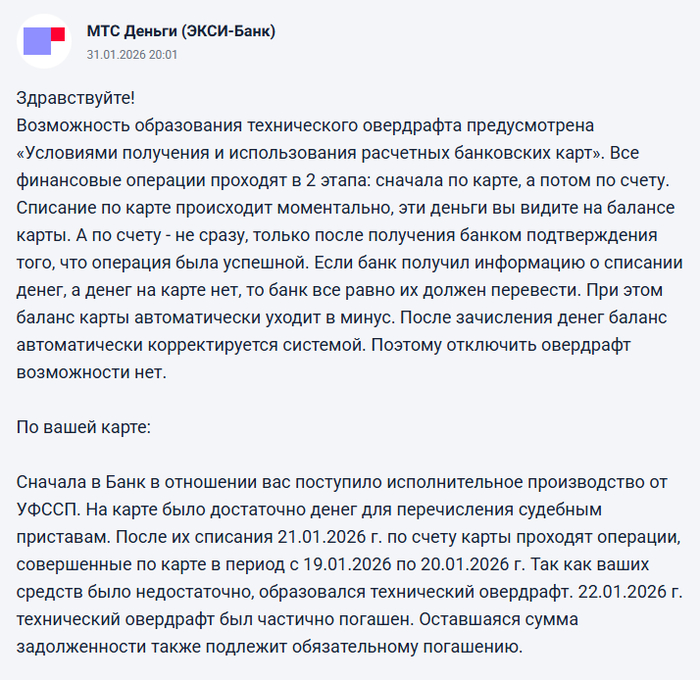 МТС Деньги (ЭКСИ-Банк)
31.01.2026 20:01

Здравствуйте!
Возможность образования технического овердрафта предусмотрена «Условиями получения и использования расчетных банковских карт». Все финансовые операции проходят в 2 этапа: сначала по карте, а потом по счету. Списание по карте происходит моментально, эти деньги вы видите на балансе карты. А по счету - не сразу, только после получения банком подтверждения того, что операция была успешной. Если банк получил информацию о списании денег, а денег на карте нет, то банк все равно их должен перевести. При этом баланс карты автоматически уходит в минус. После зачисления денег баланс автоматически корректируется системой. Поэтому отключить овердрафт возможности нет.

По вашей карте:

Сначала в Банк в отношении вас поступило исполнительное производство от УФССП. На карте было достаточно денег для перечисления судебным приставам. После их списания 21.01.2026 г. по счету карты проходят операции, совершенные по карте в период с 19.01.2026 по 20.01.2026 г. Так как ваших средств было недостаточно, образовался технический овердрафт. 22.01.2026 г. технический овердрафт был частично погашен. Оставшаяся сумма задолженности также подлежит обязательному погашению.